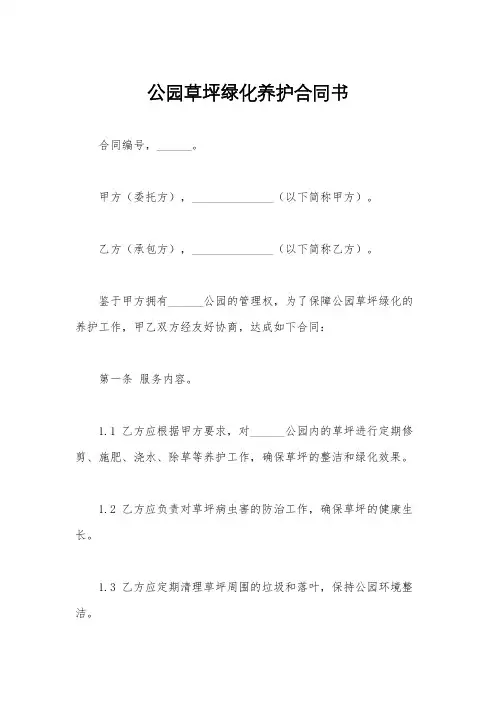 公园草坪绿化养护合同书

合同编号，______。

甲方（委托方），______________（以下简称甲方）。

乙方（承包方），______________（以下简称乙方）。

鉴于甲方拥有______公园的管理权，为了保障公园草坪绿化的养护工作，甲乙双方经友好协商，达成如下合同：

第一条 服务内容。

1.1 乙方应根据甲方要求，对______公园内的草坪进行定期修剪、施肥、浇水、除草等养护工作，确保草坪的整洁和绿化效果。

1.2 乙方应负责对草坪病虫害的防治工作，确保草坪的健康生长。

1.3 乙方应定期清理草坪周围的垃圾和落叶，保持公园环境整洁。